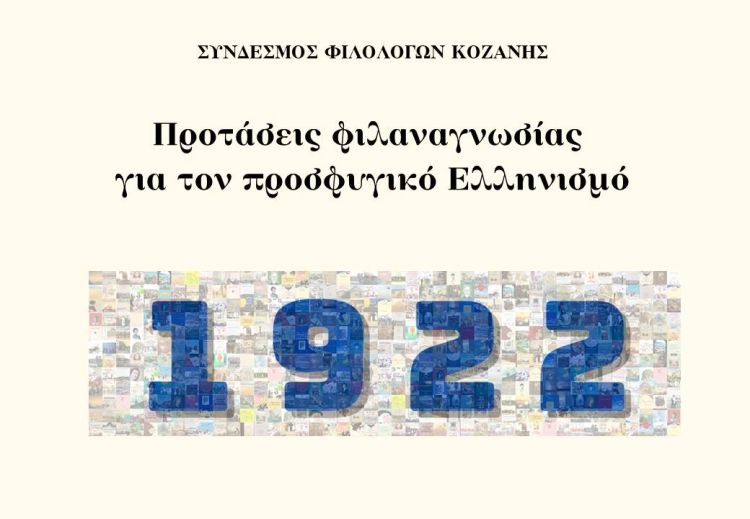 ΣΥΝΔΕΣΜΟΣ ΦΙΛΟΛΟΓΩΝ ΚΟΖΑΝΗΣ

Προτάσεις φιλαναγνωσίας για τον προσφυγικό Ελληνισμό

1922